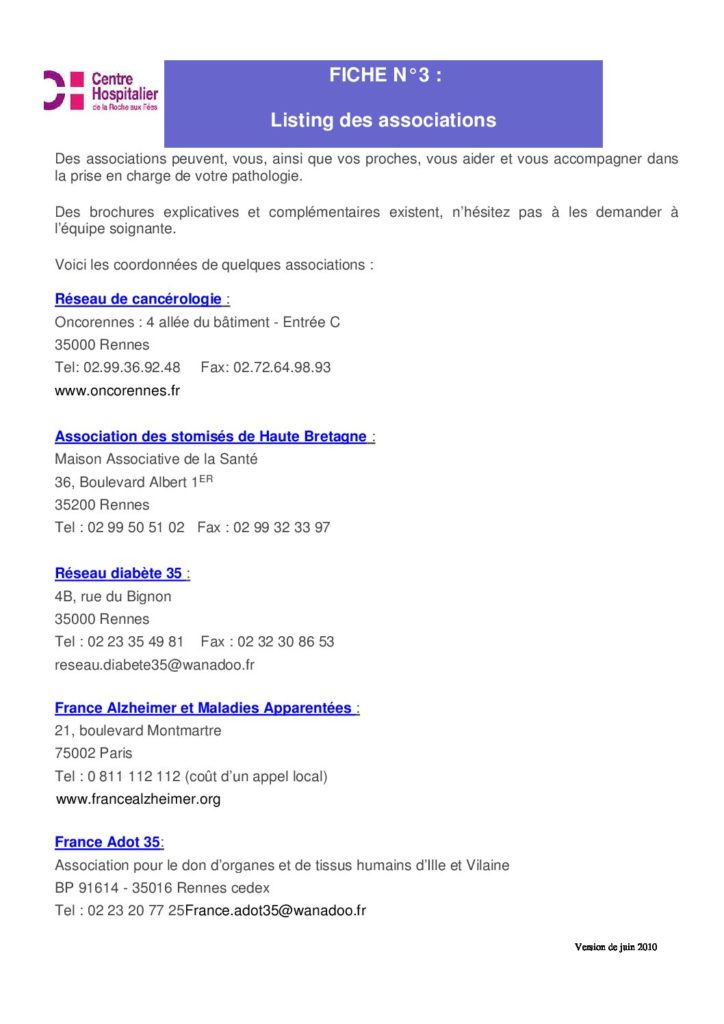 Centre Hospitalier de la Roche aux Fées

FICHE N°3 :

Listing des associations

Des associations peuvent, vous, ainsi que vos proches, vous aider et vous accompagner dans la prise en charge de votre pathologie.

Des brochures explicatives et complémentaires existent, n'hésitez pas à les demander à l'équipe soignante.

Voici les coordonnées de quelques associations :

Réseau de cancérologie :
Oncorennes : 4 allée du bâtiment - Entrée C
35000 Rennes
Tel: 02.99.36.92.48 Fax: 02.72.64.98.93
www.oncorennes.fr

Association des stomisés de Haute Bretagne :
Maison Associative de la Santé
36, Boulevard Albert 1$^{ER}$
35200 Rennes
Tel : 02 99 50 51 02 Fax : 02 99 32 33 97

Réseau diabète 35 :
4B, rue du Bignon
35000 Rennes
Tel : 02 23 35 49 81 Fax : 02 32 30 86 53
reseau.diabete35@wanadoo.fr

France Alzheimer et Maladies Apparentées :
21, boulevard Montmartre
75002 Paris
Tel : 0 811 112 112 (coût d'un appel local)
www.francealzheimer.org

France Adot 35:
Association pour le don d'organes et de tissus humains d'Ille et Vilaine
BP 91614 - 35016 Rennes cedex
Tel : 02 23 20 77 25France.adot35@wanadoo.fr

Version de juin 2010